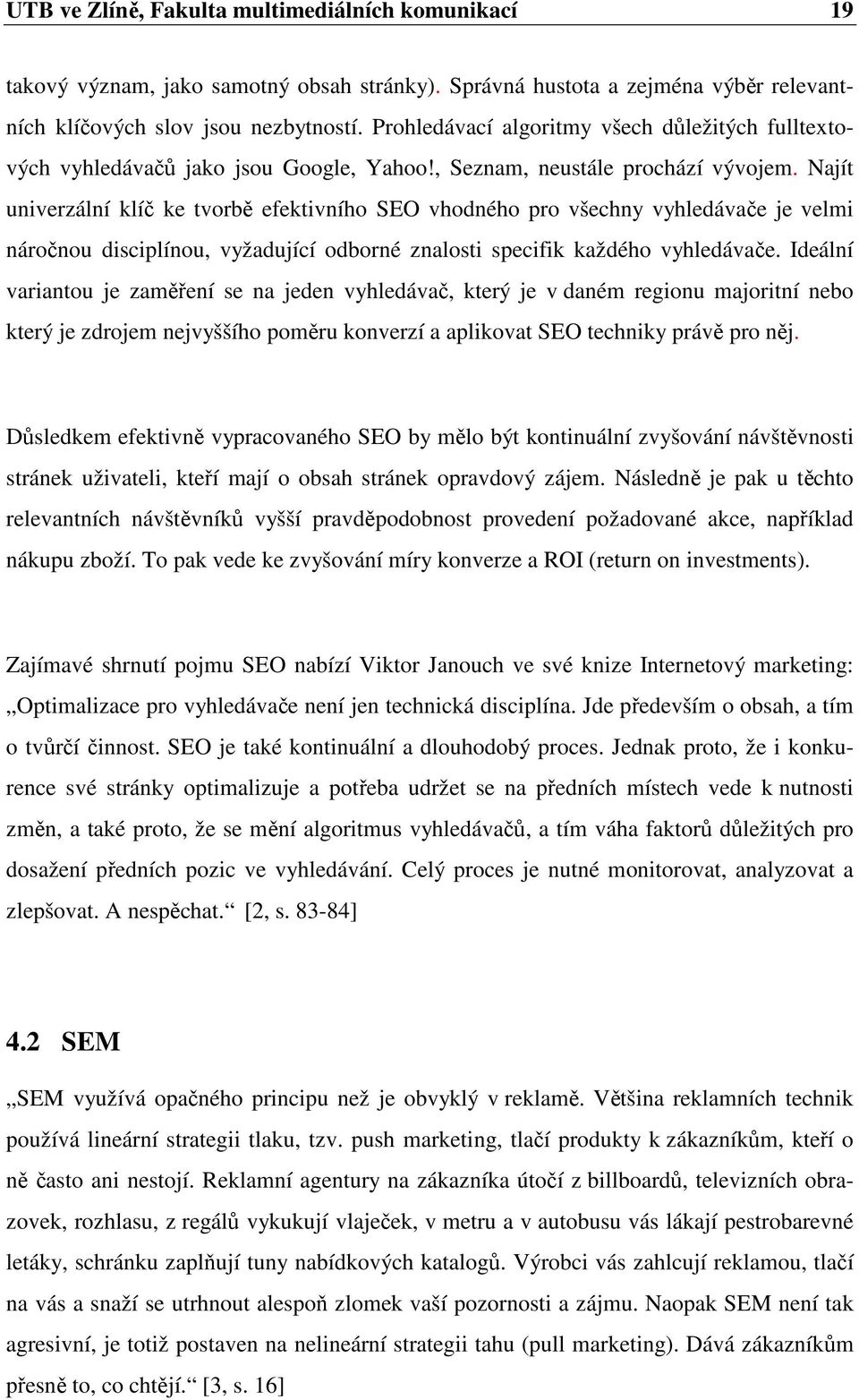 UTB ve Zlíně, Fakulta multimediálních komunikací 19

takový význam, jako samotný obsah stránky). Správná hustota a zejména výběr relevantních klíčových slov jsou nezbytností. Prohledávací algoritmy všech důležitých fulltextových vyhledávačů jako jsou Google, Yahoo!, Seznam, neustále prochází vývojem. Najít univerzální klíč ke tvorbě efektivního SEO vhodného pro všechny vyhledávače je velmi náročnou disciplínou, vyžadující odborné znalosti specifik každého vyhledávače. Ideální variantou je zaměření se na jeden vyhledávač, který je v daném regionu majoritní nebo který je zdrojem nejvyššího poměru konverzí a aplikovat SEO techniky právě pro něj.

Důsledkem efektivně vypracovaného SEO by mělo být kontinuální zvyšování návštěvnosti stránek uživateli, kteří mají o obsah stránek opravdový zájem. Následně je pak u těchto relevantních návštěvníků vyšší pravděpodobnost provedení požadované akce, například nákupu zboží. To pak vede ke zvyšování míry konverze a ROI (return on investments).

Zajímavé shrnutí pojmu SEO nabízí Viktor Janouch ve své knize Internetový marketing: „Optimalizace pro vyhledávače není jen technická disciplína. Jde především o obsah, a tím o tvůrčí činnost. SEO je také kontinuální a dlouhodobý proces. Jednak proto, že i konkurence své stránky optimalizuje a potřeba udržet se na předních místech vede k nutnosti změn, a také proto, že se mění algoritmus vyhledávačů, a tím váha faktorů důležitých pro dosažení předních pozic ve vyhledávání. Celý proces je nutné monitorovat, analyzovat a zlepšovat. A nespěchat.“ [2, s. 83-84]

4.2 SEM

„SEM využívá opačného principu než je obvyklý v reklamě. Většina reklamních technik používá lineární strategii tlaku, tzv. push marketing, tlačí produkty k zákazníkům, kteří o ně často ani nestojí. Reklamní agentury na zákazníka útočí z billboardů, televizních obrazovek, rozhlasu, z regálů vykukují vlaječek, v metru a v autobusu vás lákají pestrobarevné letáky, schránku zaplňují tuny nabídkových katalogů. Výrobci vás zahlcují reklamou, tlačí na vás a snaží se utrhnout alespoň zlomek vaší pozornosti a zájmu. Naopak SEM není tak agresivní, je totiž postaven na nelineární strategii tahu (pull marketing). Dává zákazníkům přesně to, co chtějí.“ [3, s. 16]